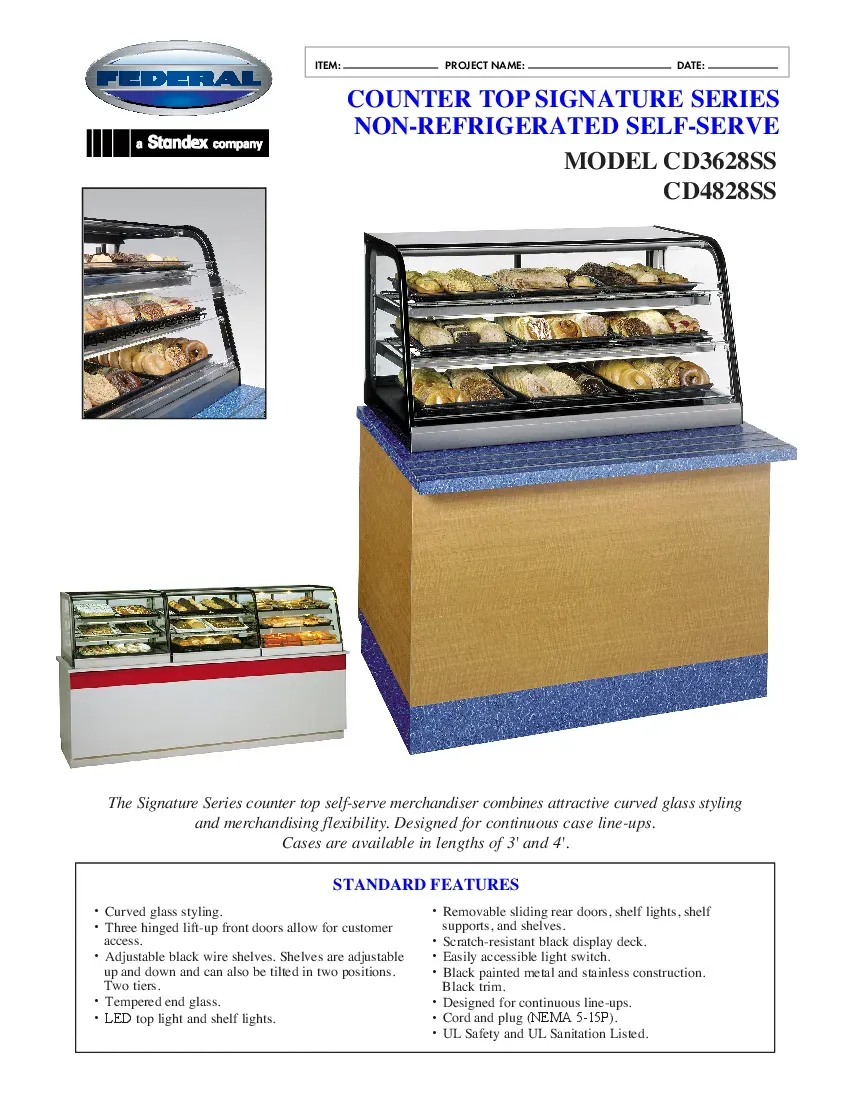 FEDERAL

a Standex company

ITEM: PROJECT NAME: DATE:

COUNTER TOP SIGNATURE SERIES
NON-REFRIGERATED SELF-SERVE

MODEL CD3628SS
CD4828SS

The Signature Series counter top self-serve merchandiser combines attractive curved glass styling and merchandising flexibility. Designed for continuous case line-ups. Cases are available in lengths of 3' and 4'.

STANDARD FEATURES

• Curved glass styling.
• Three hinged lift-up front doors allow for customer access.
• Adjustable black wire shelves. Shelves are adjustable up and down and can also be tilted in two positions. Two tiers.
• Tempered end glass.
• LED top light and shelf lights.

• Removable sliding rear doors, shelf lights, shelf supports, and shelves.
• Scratch-resistant black display deck.
• Easily accessible light switch.
• Black painted metal and stainless construction. Black trim.
• Designed for continuous line-ups.
• Cord and plug (NEMA 5-15P).
• UL Safety and UL Sanitation Listed.